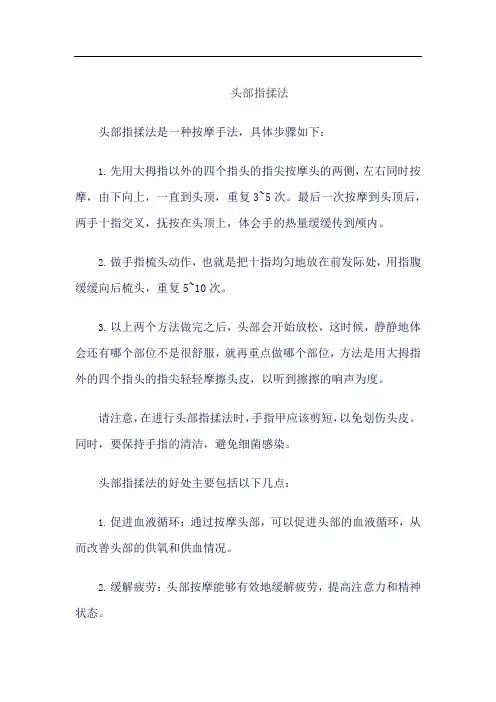 头部指揉法

头部指揉法是一种按摩手法，具体步骤如下：

1. 先用大拇指以外的四个指头的指尖按摩头的两侧，左右同时按摩，由下向上，一直到头顶，重复 3~5 次。最后一次按摩到头顶后，两手十指交叉，抚按在头顶上，体会手的热量缓缓传到颅内。

2. 做手指梳头动作，也就是把十指均匀地放在前发际处，用指腹缓缓向后梳头，重复 5~10 次。

3. 以上两个方法做完之后，头部会开始放松，这时候，静静地体会还有哪个部位不是很舒服，就再重点做哪个部位，方法是用大拇指外的四个指头的指尖轻轻摩擦头皮，以听到擦擦的响声为度。

请注意，在进行头部指揉法时，手指甲应该剪短，以免划伤头皮。同时，要保持手指的清洁，避免细菌感染。

头部指揉法的好处主要包括以下几点：

1. 促进血液循环：通过按摩头部，可以促进头部的血液循环，从而改善头部的供氧和供血情况。

2. 缓解疲劳：头部按摩能够有效地缓解疲劳，提高注意力和精神状态。